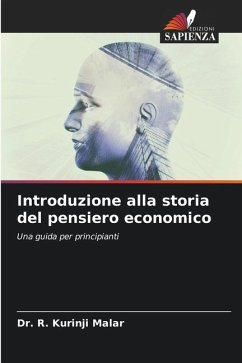 EDIZIONI
SAPIENZA

Introduzione alla storia del pensiero economico

Una guida per principianti

Dr. R. Kurinji Malar